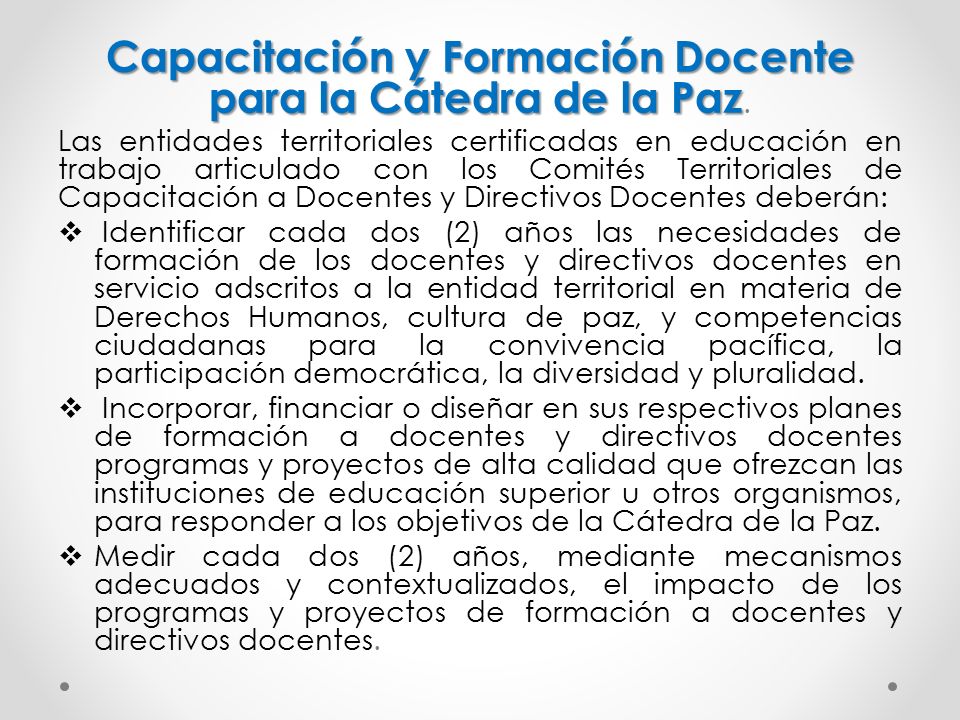 Capacitación y Formación Docente para la Cátedra de la Paz.

Las entidades territoriales certificadas en educación en trabajo articulado con los Comités Territoriales de Capacitación a Docentes y Directivos Docentes deberán:

❖ Identificar cada dos (2) años las necesidades de formación de los docentes y directivos docentes en servicio adscritos a la entidad territorial en materia de Derechos Humanos, cultura de paz, y competencias ciudadanas para la convivencia pacífica, la participación democrática, la diversidad y pluralidad.

❖ Incorporar, financiar o diseñar en sus respectivos planes de formación a docentes y directivos docentes programas y proyectos de alta calidad que ofrezcan las instituciones de educación superior u otros organismos, para responder a los objetivos de la Cátedra de la Paz.

❖ Medir cada dos (2) años, mediante mecanismos adecuados y contextualizados, el impacto de los programas y proyectos de formación a docentes y directivos docentes.